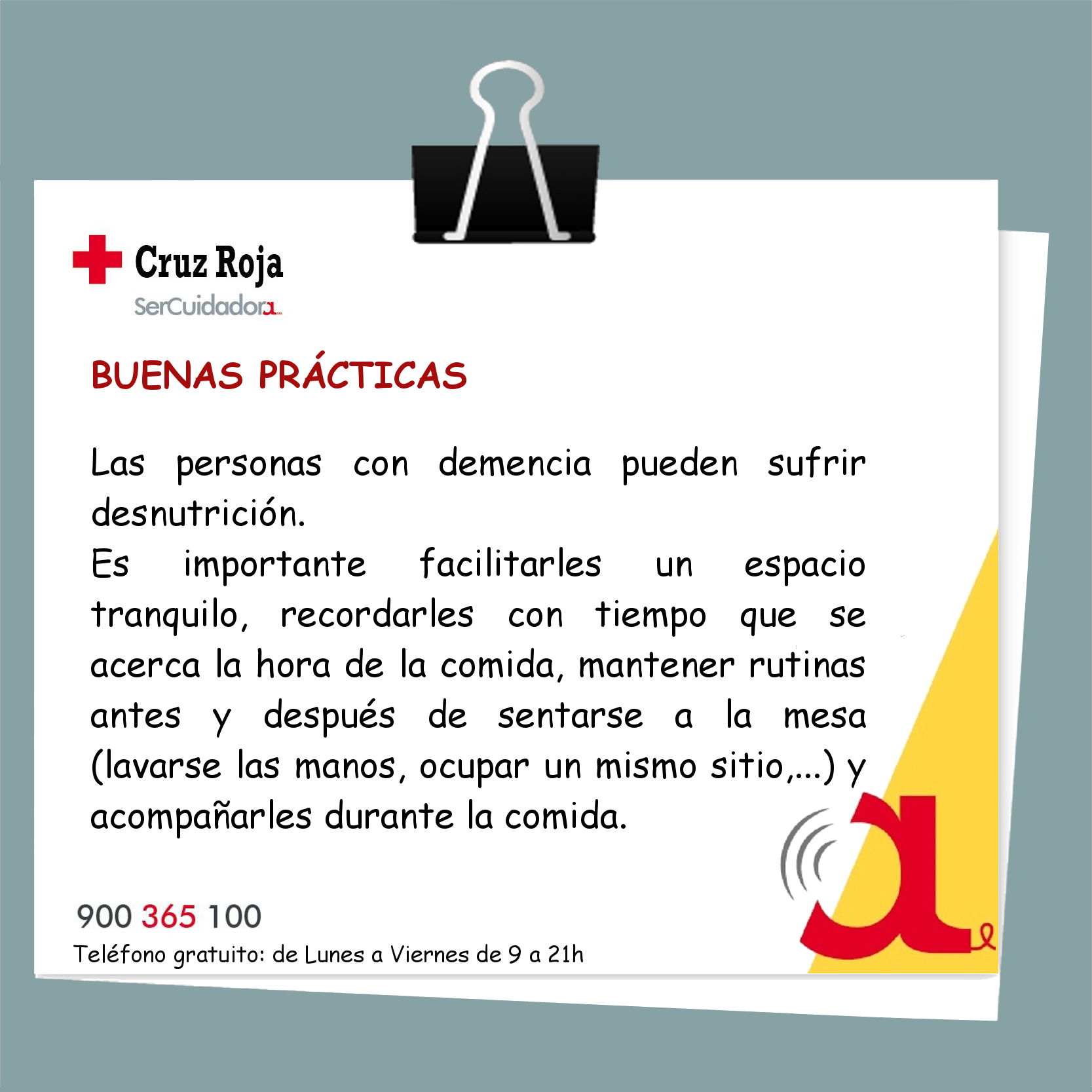 Cruz Roja
SerCuidadora

BUENAS PRÁCTICAS

Las personas con demencia pueden sufrir desnutrición.
Es importante facilitarles un espacio tranquilo, recordarles con tiempo que se acerca la hora de la comida, mantener rutinas antes y después de sentarse a la mesa (lavarse las manos, ocupar un mismo sitio,...) y acompañarles durante la comida.

900 365 100
Teléfono gratuito: de Lunes a Viernes de 9 a 21h